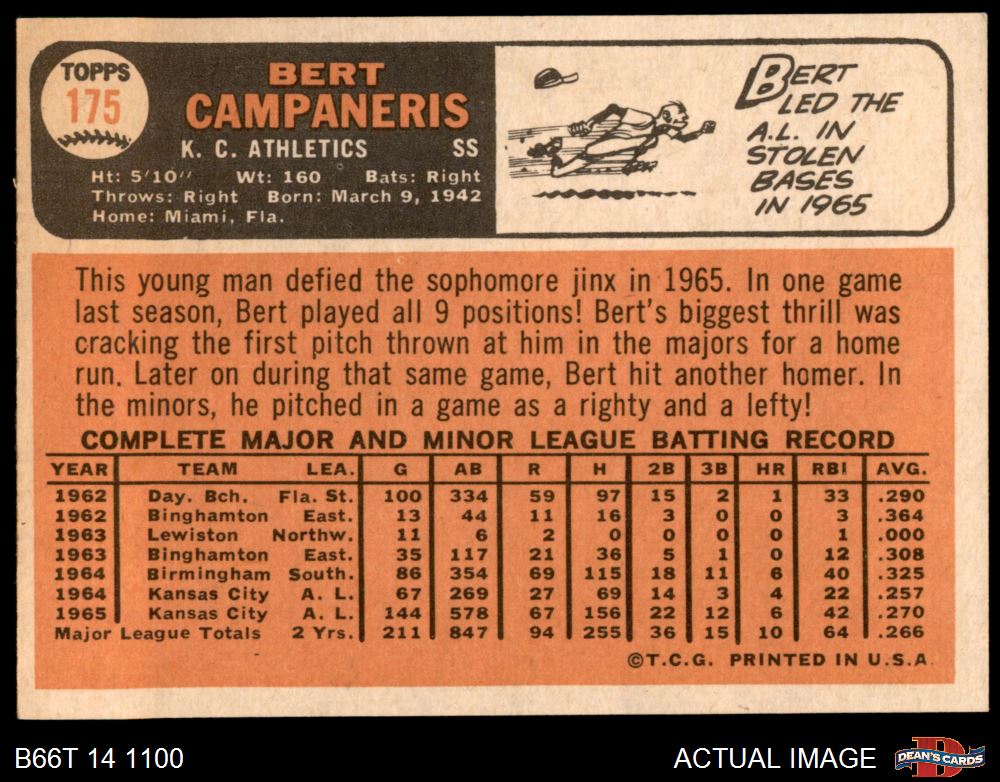 TOPPS
175

BERT
CAMPANERIS
K. C. ATHLETICS SS
Ht: 5'10" Wt: 160 Bats: Right
Throws: Right Born: March 9, 1942
Home: Miami, Fla.

BERT LED THE A.L. IN STOLEN BASES IN 1965

This young man defied the sophomore jinx in 1965. In one game last season, Bert played all 9 positions! Bert's biggest thrill was cracking the first pitch thrown at him in the majors for a home run. Later on during that same game, Bert hit another homer. In the minors, he pitched in a game as a righty and a lefty!

COMPLETE MAJOR AND MINOR LEAGUE BATTING RECORD

| YEAR | TEAM | LEA. | G | AB | R | H | 2B | 3B | HR | RBI | AVG. |
|---|---|---|---|---|---|---|---|---|---|---|---|
| 1962 | Day. Bch. | Fla. St. | 100 | 334 | 59 | 97 | 15 | 2 | 1 | 33 | .290 |
| 1962 | Binghamton | East. | 13 | 44 | 11 | 16 | 3 | 0 | 0 | 3 | .364 |
| 1963 | Lewiston | Northw. | 11 | 6 | 2 | 0 | 0 | 0 | 0 | 1 | .000 |
| 1963 | Binghamton | East. | 35 | 117 | 21 | 36 | 5 | 1 | 0 | 12 | .308 |
| 1964 | Birmingham | South. | 86 | 354 | 69 | 115 | 18 | 11 | 6 | 40 | .325 |
| 1964 | Kansas City | A. L. | 67 | 269 | 27 | 69 | 14 | 3 | 4 | 22 | .257 |
| 1965 | Kansas City | A. L. | 144 | 578 | 67 | 156 | 22 | 12 | 6 | 42 | .270 |
| Major League Totals | | 2 Yrs. | 211 | 847 | 94 | 255 | 36 | 15 | 10 | 64 | .266 |

©T.C.G. PRINTED IN U.S.A.

B66T 14 1100
ACTUAL IMAGE
DEAN'S CARDS